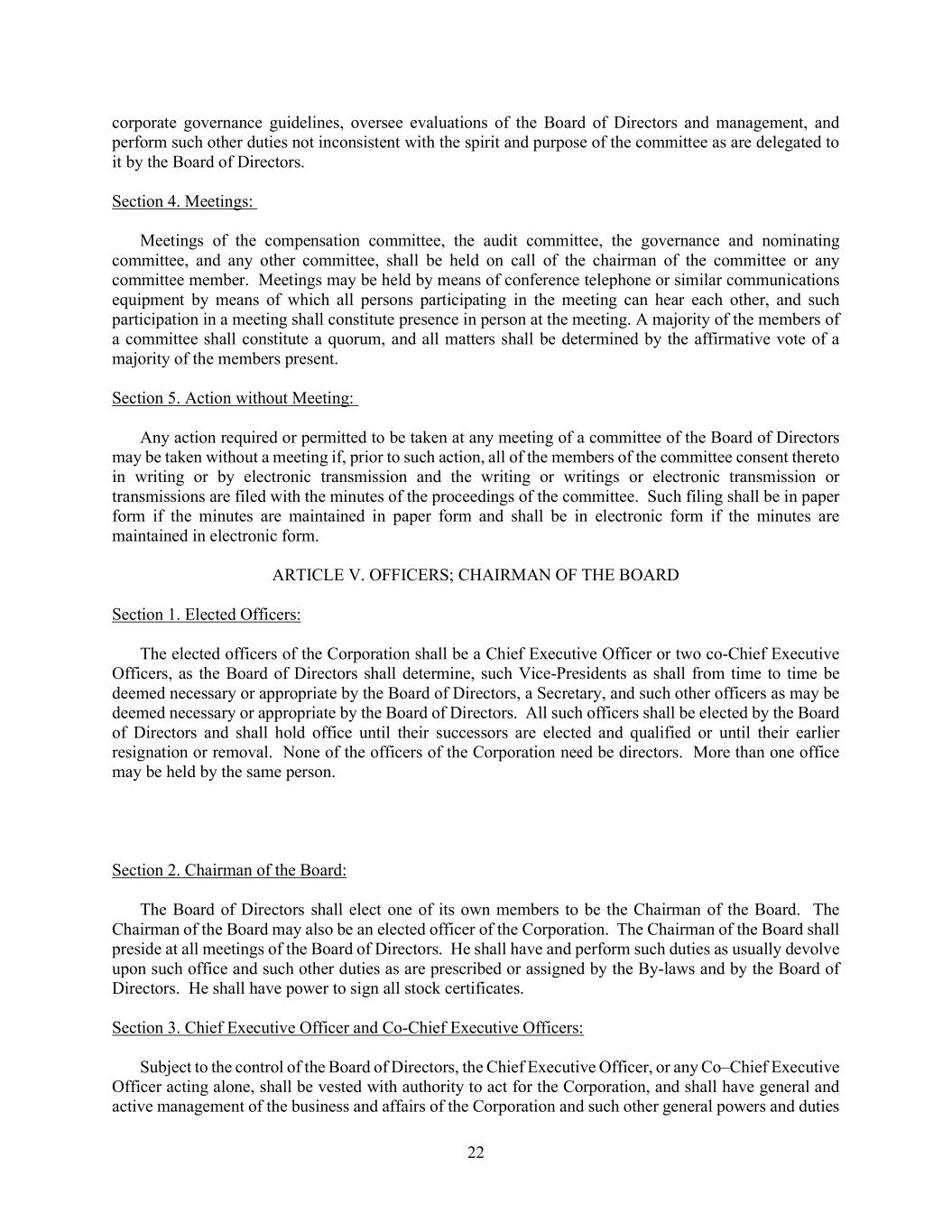 corporate governance guidelines, oversee evaluations of the Board of Directors and management, and perform such other duties not inconsistent with the spirit and purpose of the committee as are delegated to it by the Board of Directors.

Section 4. Meetings:

Meetings of the compensation committee, the audit committee, the governance and nominating committee, and any other committee, shall be held on call of the chairman of the committee or any committee member. Meetings may be held by means of conference telephone or similar communications equipment by means of which all persons participating in the meeting can hear each other, and such participation in a meeting shall constitute presence in person at the meeting. A majority of the members of a committee shall constitute a quorum, and all matters shall be determined by the affirmative vote of a majority of the members present.

Section 5. Action without Meeting:

Any action required or permitted to be taken at any meeting of a committee of the Board of Directors may be taken without a meeting if, prior to such action, all of the members of the committee consent thereto in writing or by electronic transmission and the writing or writings or electronic transmission or transmissions are filed with the minutes of the proceedings of the committee. Such filing shall be in paper form if the minutes are maintained in paper form and shall be in electronic form if the minutes are maintained in electronic form.

ARTICLE V. OFFICERS; CHAIRMAN OF THE BOARD

Section 1. Elected Officers:

The elected officers of the Corporation shall be a Chief Executive Officer or two co-Chief Executive Officers, as the Board of Directors shall determine, such Vice-Presidents as shall from time to time be deemed necessary or appropriate by the Board of Directors, a Secretary, and such other officers as may be deemed necessary or appropriate by the Board of Directors. All such officers shall be elected by the Board of Directors and shall hold office until their successors are elected and qualified or until their earlier resignation or removal. None of the officers of the Corporation need be directors. More than one office may be held by the same person.

Section 2. Chairman of the Board:

The Board of Directors shall elect one of its own members to be the Chairman of the Board. The Chairman of the Board may also be an elected officer of the Corporation. The Chairman of the Board shall preside at all meetings of the Board of Directors. He shall have and perform such duties as usually devolve upon such office and such other duties as are prescribed or assigned by the By-laws and by the Board of Directors. He shall have power to sign all stock certificates.

Section 3. Chief Executive Officer and Co-Chief Executive Officers:

Subject to the control of the Board of Directors, the Chief Executive Officer, or any Co–Chief Executive Officer acting alone, shall be vested with authority to act for the Corporation, and shall have general and active management of the business and affairs of the Corporation and such other general powers and duties

22